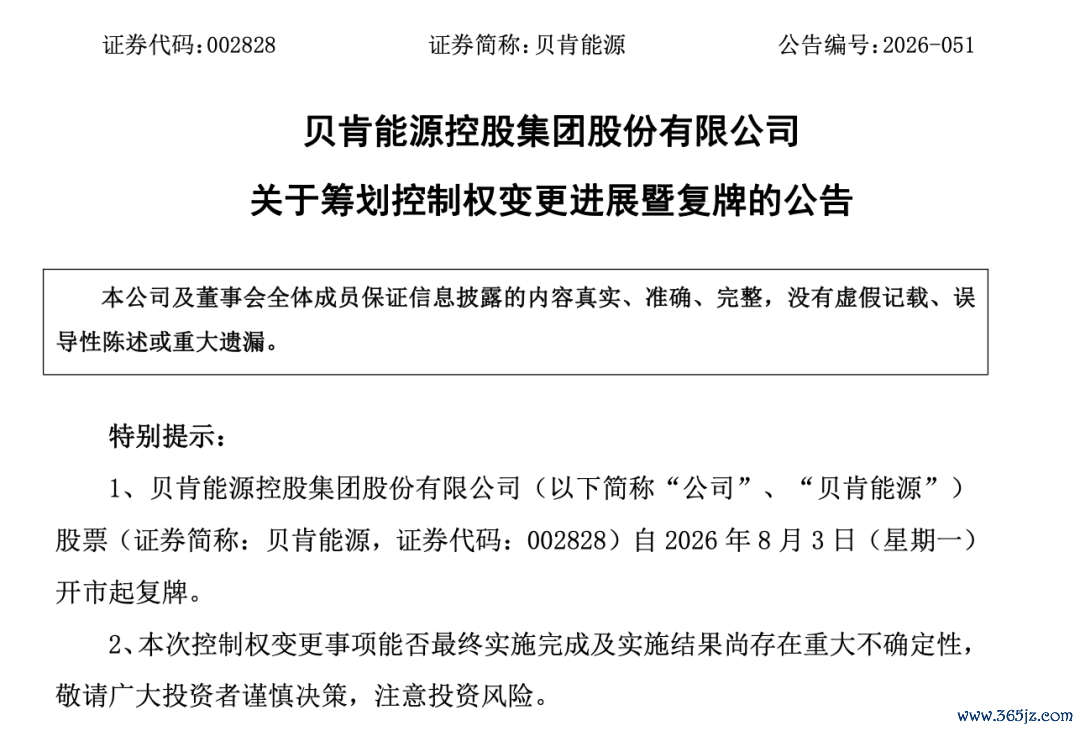 证券代码：002828　　证券简称：贝肯能源　　公告编号：2026-051

贝肯能源控股集团股份有限公司

关于筹划控制权变更进展暨复牌的公告

本公司及董事会全体成员保证信息披露的内容真实、准确、完整，没有虚假记载、误导性陈述或重大遗漏。

特别提示：

1、贝肯能源控股集团股份有限公司（以下简称“公司”、“贝肯能源”）股票（证券简称：贝肯能源，证券代码：002828）自 2026 年 8 月 3 日（星期一）开市起复牌。

2、本次控制权变更事项能否最终实施完成及实施结果尚存在重大不确定性，敬请广大投资者谨慎决策，注意投资风险。

www.365jz.com